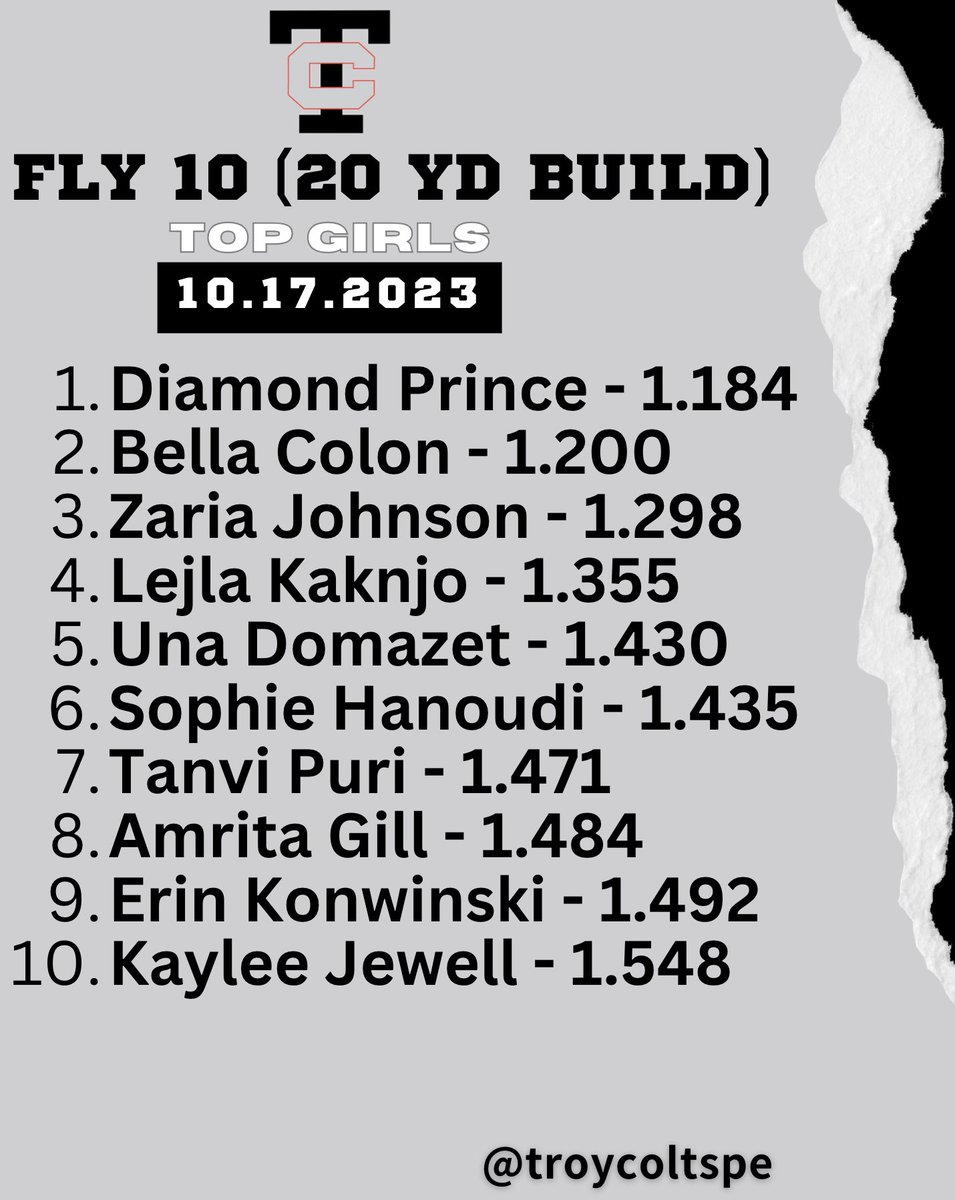 TC

FLY 10 (20 YD BUILD)

TOP GIRLS

10.17.2023

1. Diamond Prince - 1.184
2. Bella Colon - 1.200
3. Zaria Johnson - 1.298
4. Lejla Kaknjo - 1.355
5. Una Domazet - 1.430
6. Sophie Hanoudi - 1.435
7. Tanvi Puri - 1.471
8. Amrita Gill - 1.484
9. Erin Konwinski - 1.492
10. Kaylee Jewell - 1.548

@troycoltspe